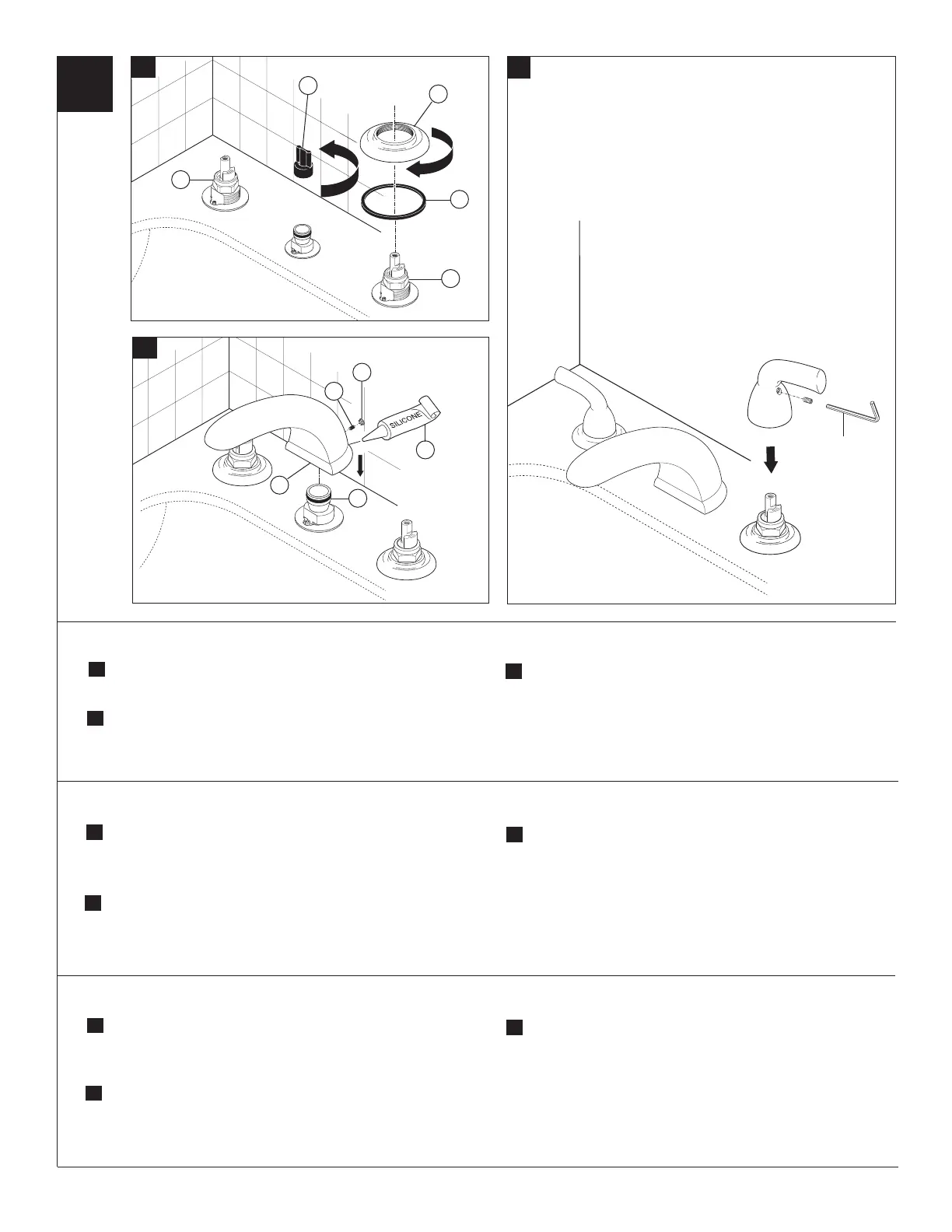 SILICONE